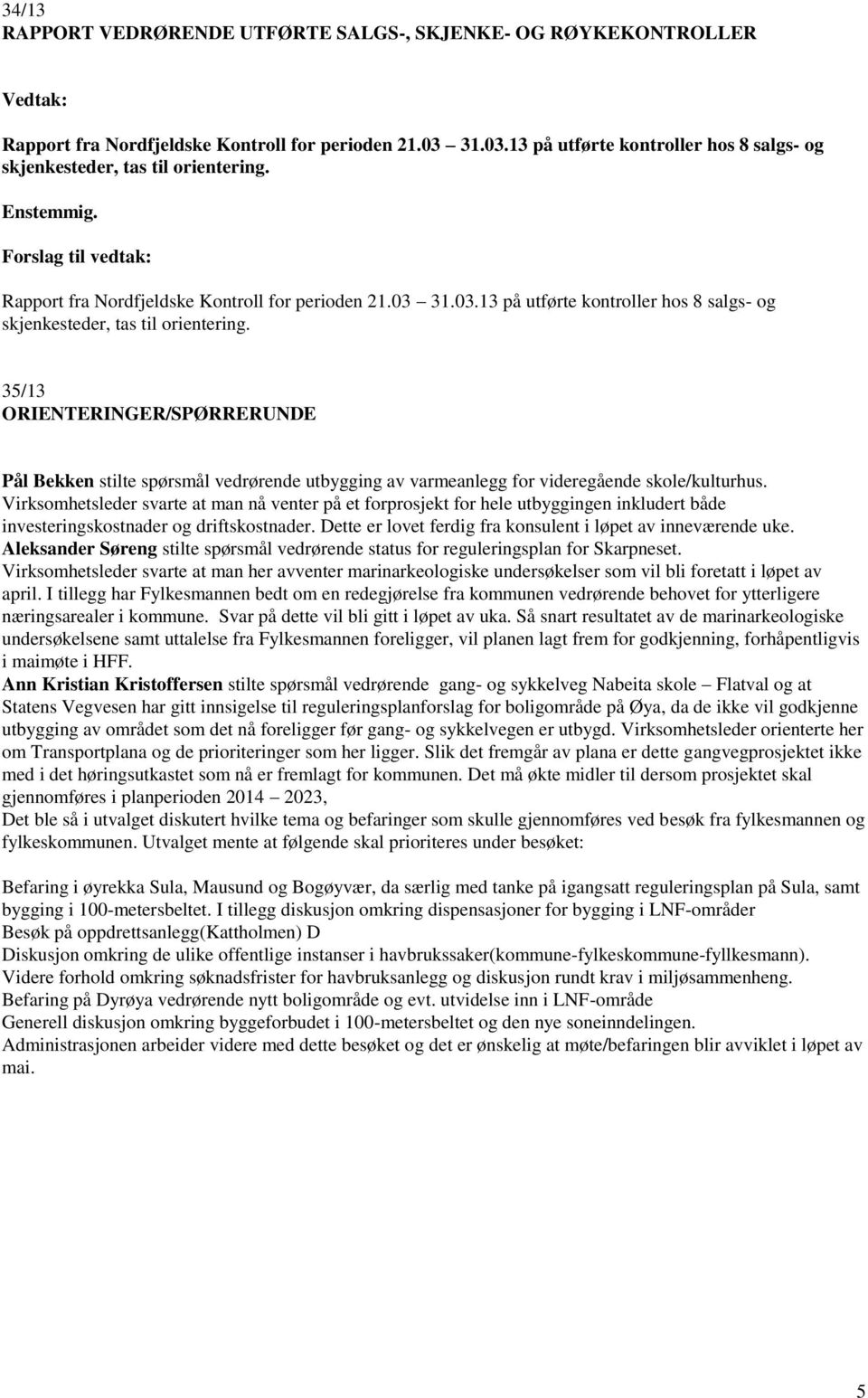 34/13
RAPPORT VEDRØRENDE UTFØRTE SALGS-, SKJENKE- OG RØYKEKONTROLLER

Vedtak:

Rapport fra Nordfjeldske Kontroll for perioden 21.03 31.03.13 på utførte kontroller hos 8 salgs- og skjenkesteder, tas til orientering.

Enstemmig.

Forslag til vedtak:

Rapport fra Nordfjeldske Kontroll for perioden 21.03 31.03.13 på utførte kontroller hos 8 salgs- og skjenkesteder, tas til orientering.

35/13
ORIENTERINGER/SPØRRERUNDE

Pål Bekken stilte spørsmål vedrørende utbygging av varmeanlegg for videregående skole/kulturhus. Virksomhetsleder svarte at man nå venter på et forprosjekt for hele utbyggingen inkludert både investeringskostnader og driftskostnader. Dette er lovet ferdig fra konsulent i løpet av inneværende uke.
Aleksander Søreng stilte spørsmål vedrørende status for reguleringsplan for Skarpneset. Virksomhetsleder svarte at man her avventer marinarkeologiske undersøkelser som vil bli foretatt i løpet av april. I tillegg har Fylkesmannen bedt om en redegjørelse fra kommunen vedrørende behovet for ytterligere næringsarealer i kommune. Svar på dette vil bli gitt i løpet av uka. Så snart resultatet av de marinarkeologiske undersøkelsene samt uttalelse fra Fylkesmannen foreligger, vil planen lagt frem for godkjenning, forhåpentligvis i maimøte i HFF.
Ann Kristian Kristoffersen stilte spørsmål vedrørende gang- og sykkelveg Nabeita skole – Flatval og at Statens Vegvesen har gitt innsigelse til reguleringsplanforslag for boligområde på Øya, da de ikke vil godkjenne utbygging av området som det nå foreligger før gang- og sykkelvegen er utbygd. Virksomhetsleder orienterte her om Transportplana og de prioriteringer som her ligger. Slik det fremgår av plana er dette gangvegprosjektet ikke med i det høringsutkastet som nå er fremlagt for kommunen. Det må økte midler til dersom prosjektet skal gjennomføres i planperioden 2014 – 2023,
Det ble så i utvalget diskutert hvilke tema og befaringer som skulle gjennomføres ved besøk fra fylkesmannen og fylkeskommunen. Utvalget mente at følgende skal prioriteres under besøket:

Befaring i øyrekka Sula, Mausund og Bogøyvær, da særlig med tanke på igangsatt reguleringsplan på Sula, samt bygging i 100-metersbeltet. I tillegg diskusjon omkring dispensasjoner for bygging i LNF-områder
Besøk på oppdrettsanlegg(Kattholmen) D
Diskusjon omkring de ulike offentlige instanser i havbrukssaker(kommune-fylkeskommune-fyllkesmann).
Videre forhold omkring søknadsfrister for havbruksanlegg og diskusjon rundt krav i miljøsammenheng.
Befaring på Dyrøya vedrørende nytt boligområde og evt. utvidelse inn i LNF-område
Generell diskusjon omkring byggeforbudet i 100-metersbeltet og den nye soneinndelingen.
Administrasjonen arbeider videre med dette besøket og det er ønskelig at møte/befaringen blir avviklet i løpet av mai.

5